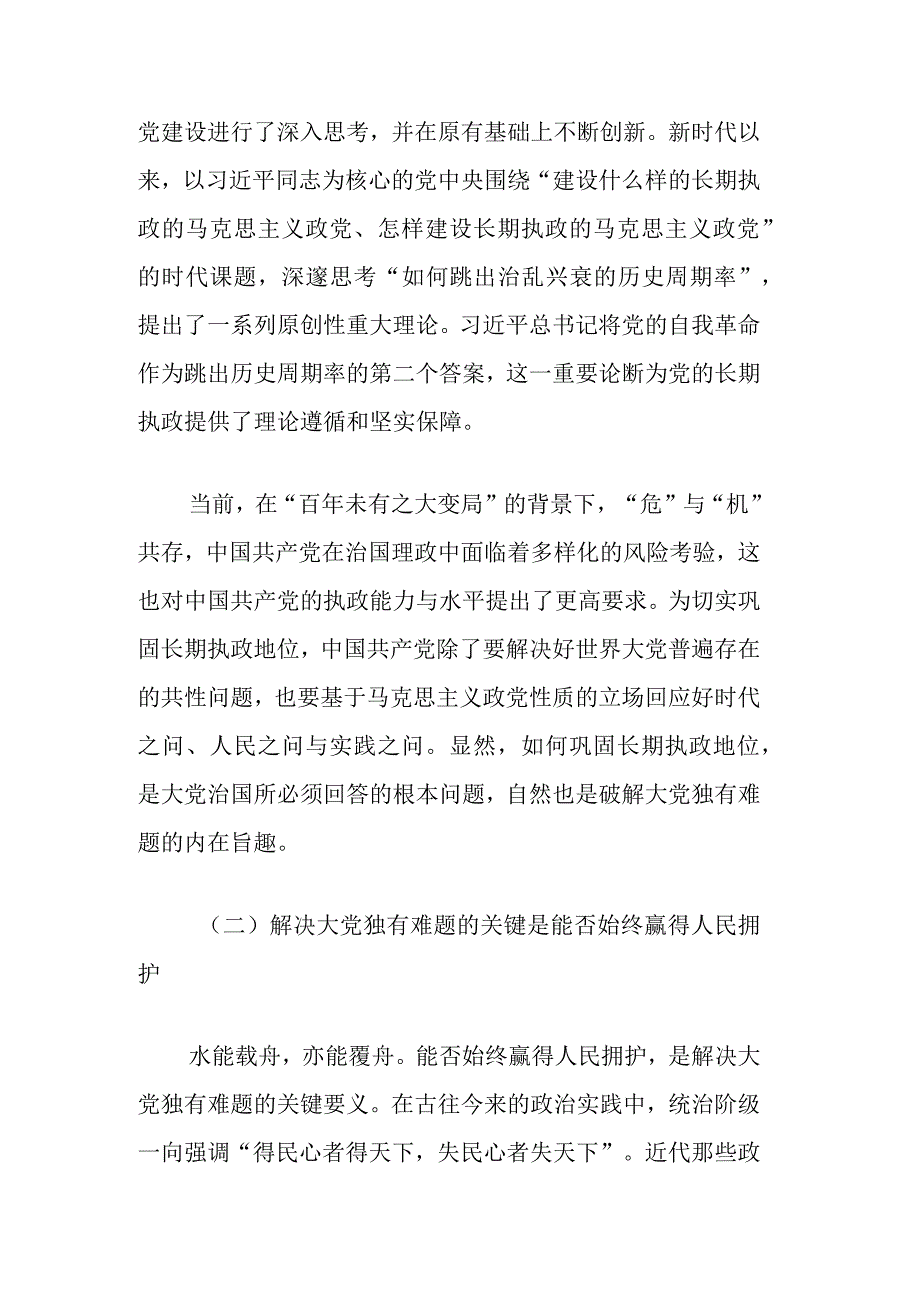 党建设进行了深入思考，并在原有基础上不断创新。新时代以来，以习近平同志为核心的党中央围绕“建设什么样的长期执政的马克思主义政党、怎样建设长期执政的马克思主义政党”的时代课题，深邃思考“如何跳出治乱兴衰的历史周期率”，提出了一系列原创性重大理论。习近平总书记将党的自我革命作为跳出历史周期率的第二个答案，这一重要论断为党的长期执政提供了理论遵循和坚实保障。

当前，在“百年未有之大变局”的背景下，“危”与“机”共存，中国共产党在治国理政中面临着多样化的风险考验，这也对中国共产党的执政能力与水平提出了更高要求。为切实巩固长期执政地位，中国共产党除了要解决好世界大党普遍存在的共性问题，也要基于马克思主义政党性质的立场回应好时代之问、人民之问与实践之问。显然，如何巩固长期执政地位，是大党治国所必须回答的根本问题，自然也是破解大党独有难题的内在旨趣。

（二）解决大党独有难题的关键是能否始终赢得人民拥护

水能载舟，亦能覆舟。能否始终赢得人民拥护，是解决大党独有难题的关键要义。在古往今来的政治实践中，统治阶级一向强调“得民心者得天下，失民心者失天下”。近代那些政